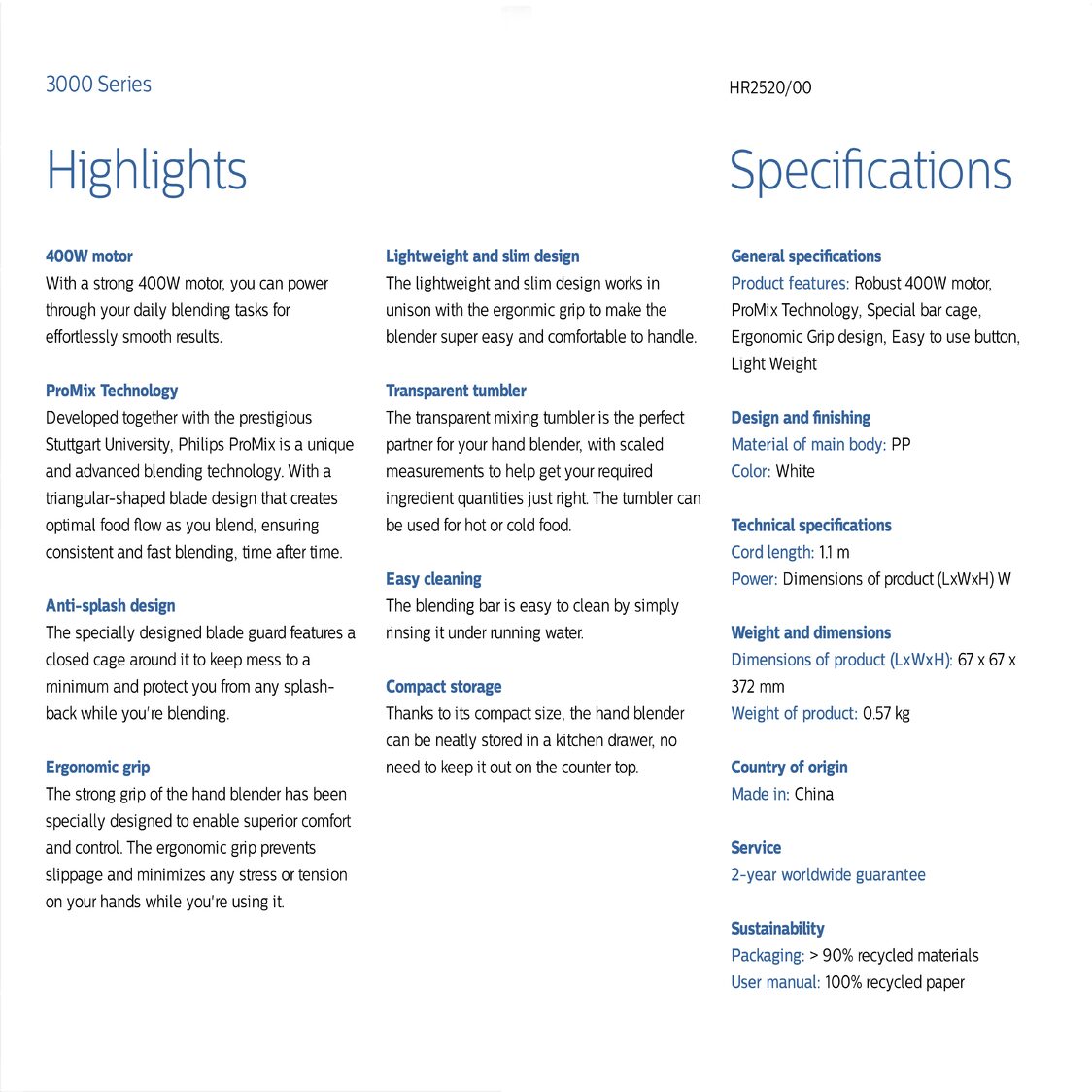 3000 Series

HR2520/00

Highlights

400W motor
With a strong 400W motor, you can power through your daily blending tasks for effortlessly smooth results.

ProMix Technology
Developed together with the prestigious Stuttgart University, Philips ProMix is a unique and advanced blending technology. With a triangular-shaped blade design that creates optimal food flow as you blend, ensuring consistent and fast blending, time after time.

Anti-splash design
The specially designed blade guard features a closed cage around it to keep mess to a minimum and protect you from any splash-back while you're blending.

Ergonomic grip
The strong grip of the hand blender has been specially designed to enable superior comfort and control. The ergonomic grip prevents slippage and minimizes any stress or tension on your hands while you're using it.

Lightweight and slim design
The lightweight and slim design works in unison with the ergonmic grip to make the blender super easy and comfortable to handle.

Transparent tumbler
The transparent mixing tumbler is the perfect partner for your hand blender, with scaled measurements to help get your required ingredient quantities just right. The tumbler can be used for hot or cold food.

Easy cleaning
The blending bar is easy to clean by simply rinsing it under running water.

Compact storage
Thanks to its compact size, the hand blender can be neatly stored in a kitchen drawer, no need to keep it out on the counter top.

Specifications

General specifications
Product features: Robust 400W motor, ProMix Technology, Special bar cage, Ergonomic Grip design, Easy to use button, Light Weight

Design and finishing
Material of main body: PP
Color: White

Technical specifications
Cord length: 1.1 m
Power: Dimensions of product (LxWxH) W

Weight and dimensions
Dimensions of product (LxWxH): 67 x 67 x 372 mm
Weight of product: 0.57 kg

Country of origin
Made in: China

Service
2-year worldwide guarantee

Sustainability
Packaging: > 90% recycled materials
User manual: 100% recycled paper